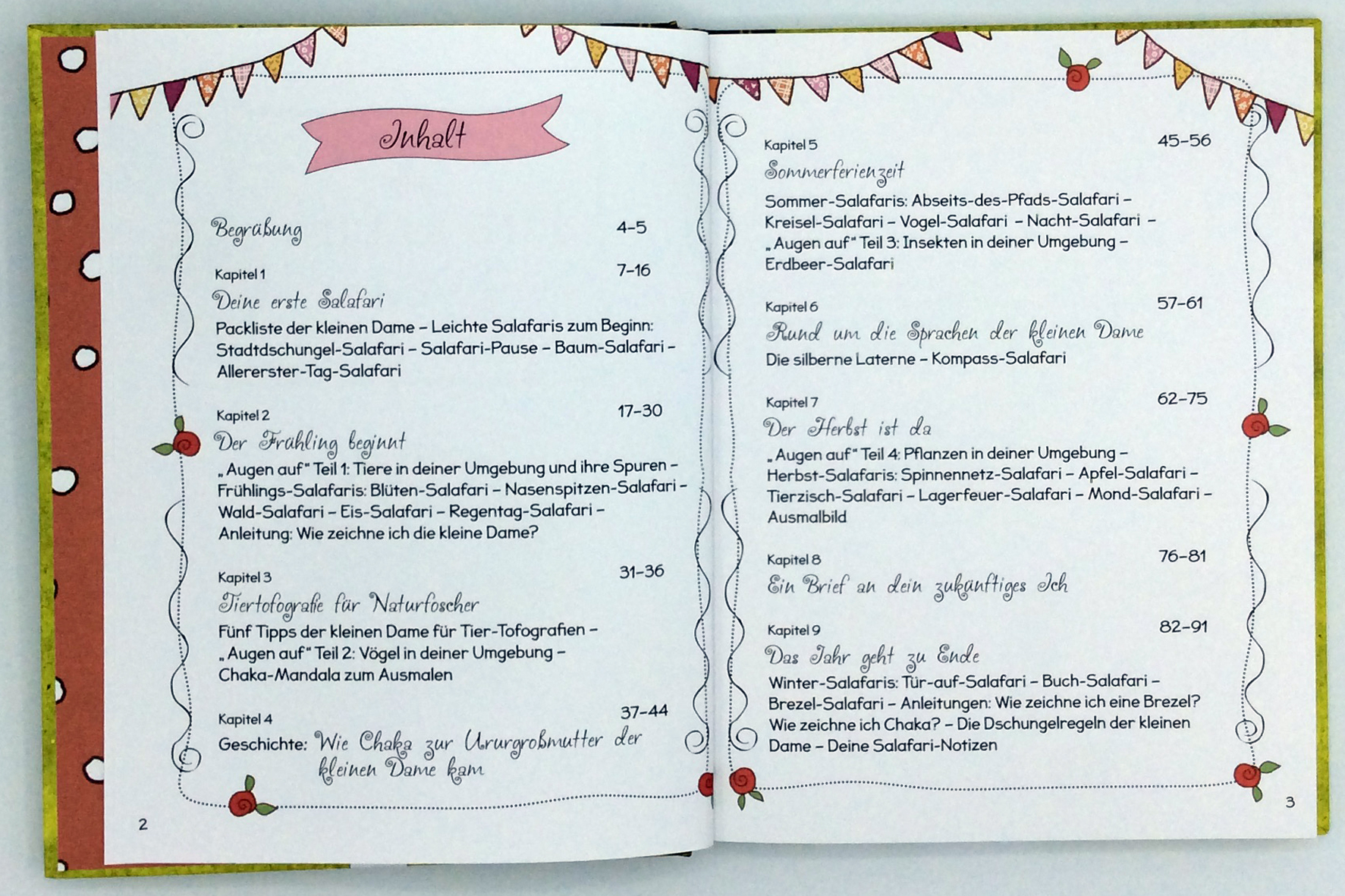 Inhalt

Begrüßung 4–5

Kapitel 1 7–16
Deine erste Salafari
Packliste der kleinen Dame – Leichte Salafaris zum Beginn: Stadtdschungel-Salafari – Salafari-Pause – Baum-Salafari – Allererster-Tag-Salafari

Kapitel 2 17–30
Der Frühling beginnt
„Augen auf" Teil 1: Tiere in deiner Umgebung und ihre Spuren – Frühlings-Salafaris: Blüten-Salafari – Nasenspitzen-Salafari – Wald-Salafari – Eis-Salafari – Regentag-Salafari – Anleitung: Wie zeichne ich die kleine Dame?

Kapitel 3 31–36
Tiertofografie für Naturfoscher
Fünf Tipps der kleinen Dame für Tier-Tofografien – „Augen auf" Teil 2: Vögel in deiner Umgebung – Chaka-Mandala zum Ausmalen

Kapitel 4 37–44
Geschichte: Wie Chaka zur Ururgroßmutter der kleinen Dame kam

2

Kapitel 5 45–56
Sommerferienzeit
Sommer-Salafaris: Abseits-des-Pfads-Salafari – Kreisel-Salafari – Vogel-Salafari – Nacht-Salafari – „Augen auf" Teil 3: Insekten in deiner Umgebung – Erdbeer-Salafari

Kapitel 6 57–61
Rund um die Sprachen der kleinen Dame
Die silberne Laterne – Kompass-Salafari

Kapitel 7 62–75
Der Herbst ist da
„Augen auf" Teil 4: Pflanzen in deiner Umgebung – Herbst-Salafaris: Spinnennetz-Salafari – Apfel-Salafari – Tierzisch-Salafari – Lagerfeuer-Salafari – Mond-Salafari – Ausmalbild

Kapitel 8 76–81
Ein Brief an dein zukünftiges Ich

Kapitel 9 82–91
Das Jahr geht zu Ende
Winter-Salafaris: Tür-auf-Salafari – Buch-Salafari – Brezel-Salafari – Anleitungen: Wie zeichne ich eine Brezel? Wie zeichne ich Chaka? – Die Dschungelregeln der kleinen Dame – Deine Salafari-Notizen

3